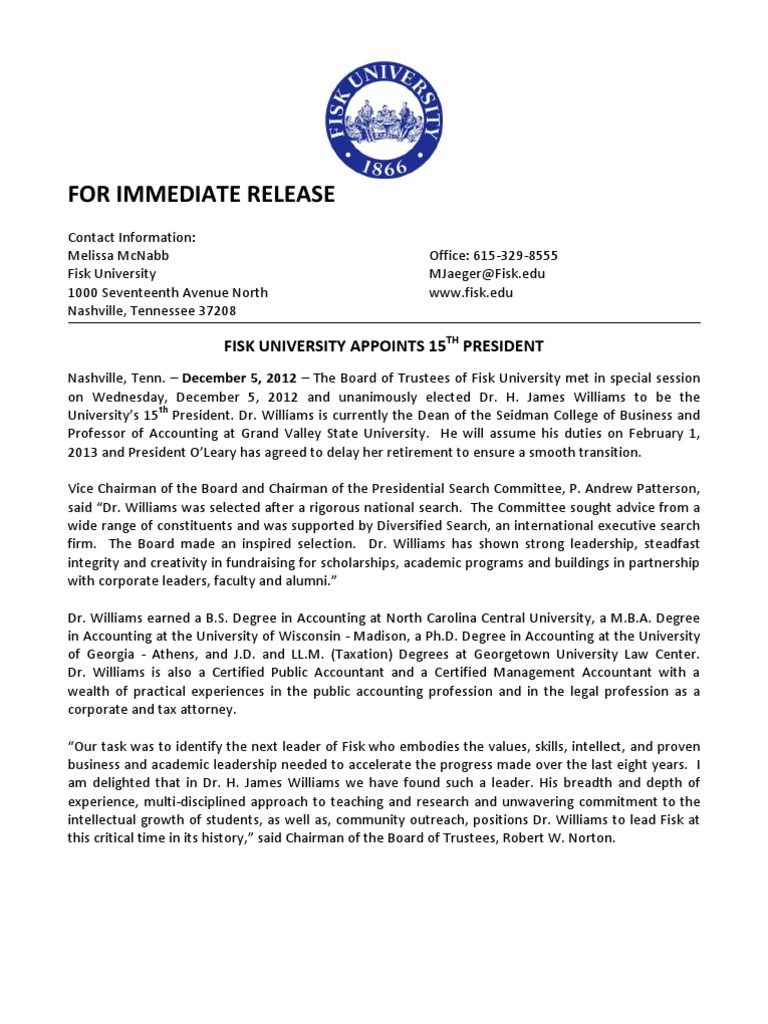 FISK UNIVERSITY
1866

FOR IMMEDIATE RELEASE

Contact Information:
Melissa McNabb
Fisk University
1000 Seventeenth Avenue North
Nashville, Tennessee 37208

Office: 615-329-8555
MJaeger@Fisk.edu
www.fisk.edu

FISK UNIVERSITY APPOINTS 15$^{TH}$ PRESIDENT

Nashville, Tenn. – December 5, 2012 – The Board of Trustees of Fisk University met in special session on Wednesday, December 5, 2012 and unanimously elected Dr. H. James Williams to be the University's 15$^{th}$ President. Dr. Williams is currently the Dean of the Seidman College of Business and Professor of Accounting at Grand Valley State University. He will assume his duties on February 1, 2013 and President O'Leary has agreed to delay her retirement to ensure a smooth transition.

Vice Chairman of the Board and Chairman of the Presidential Search Committee, P. Andrew Patterson, said "Dr. Williams was selected after a rigorous national search. The Committee sought advice from a wide range of constituents and was supported by Diversified Search, an international executive search firm. The Board made an inspired selection. Dr. Williams has shown strong leadership, steadfast integrity and creativity in fundraising for scholarships, academic programs and buildings in partnership with corporate leaders, faculty and alumni."

Dr. Williams earned a B.S. Degree in Accounting at North Carolina Central University, a M.B.A. Degree in Accounting at the University of Wisconsin - Madison, a Ph.D. Degree in Accounting at the University of Georgia - Athens, and J.D. and LL.M. (Taxation) Degrees at Georgetown University Law Center. Dr. Williams is also a Certified Public Accountant and a Certified Management Accountant with a wealth of practical experiences in the public accounting profession and in the legal profession as a corporate and tax attorney.

"Our task was to identify the next leader of Fisk who embodies the values, skills, intellect, and proven business and academic leadership needed to accelerate the progress made over the last eight years. I am delighted that in Dr. H. James Williams we have found such a leader. His breadth and depth of experience, multi-disciplined approach to teaching and research and unwavering commitment to the intellectual growth of students, as well as, community outreach, positions Dr. Williams to lead Fisk at this critical time in its history," said Chairman of the Board of Trustees, Robert W. Norton.